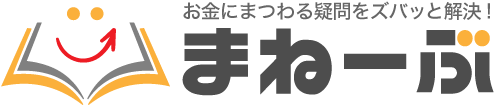 お金にまつわる疑問をズバッと解決！
まねーぶ